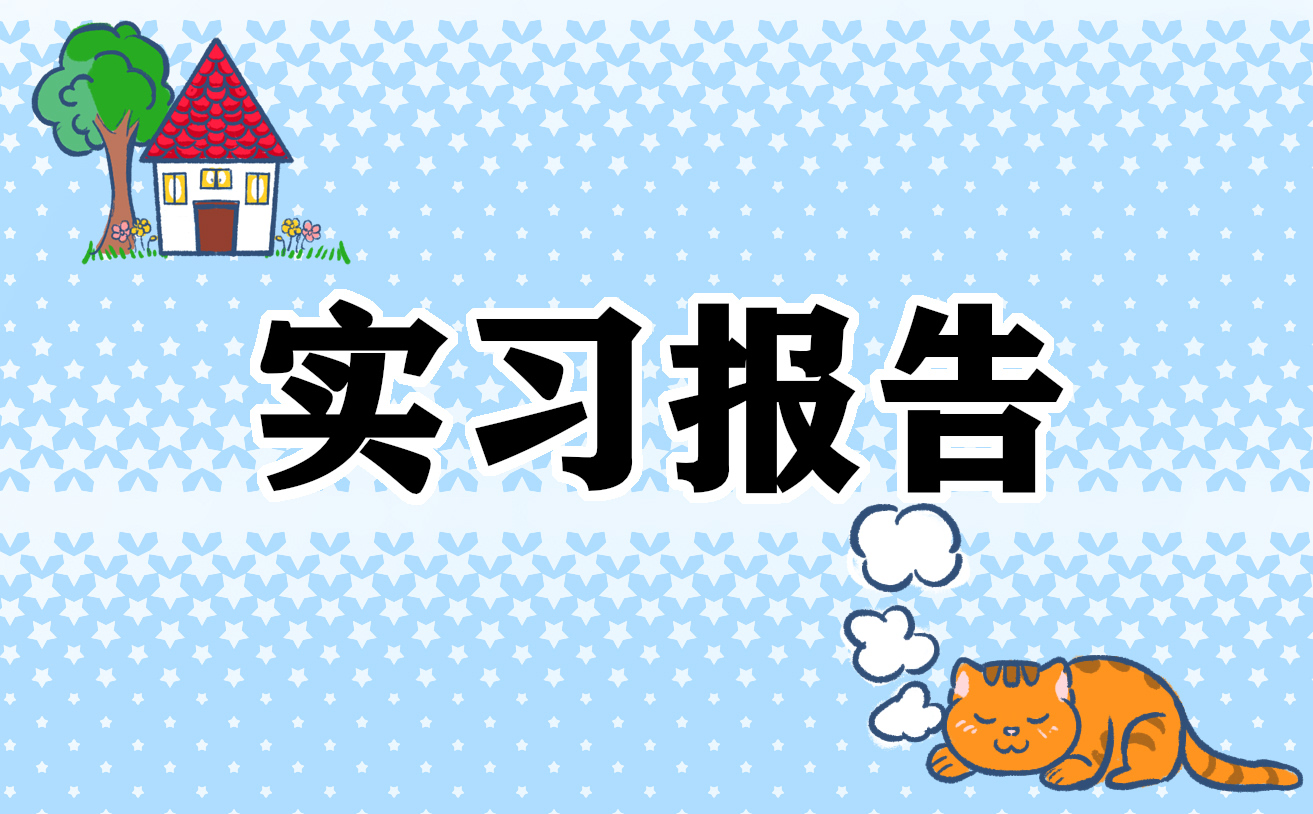 实习报告